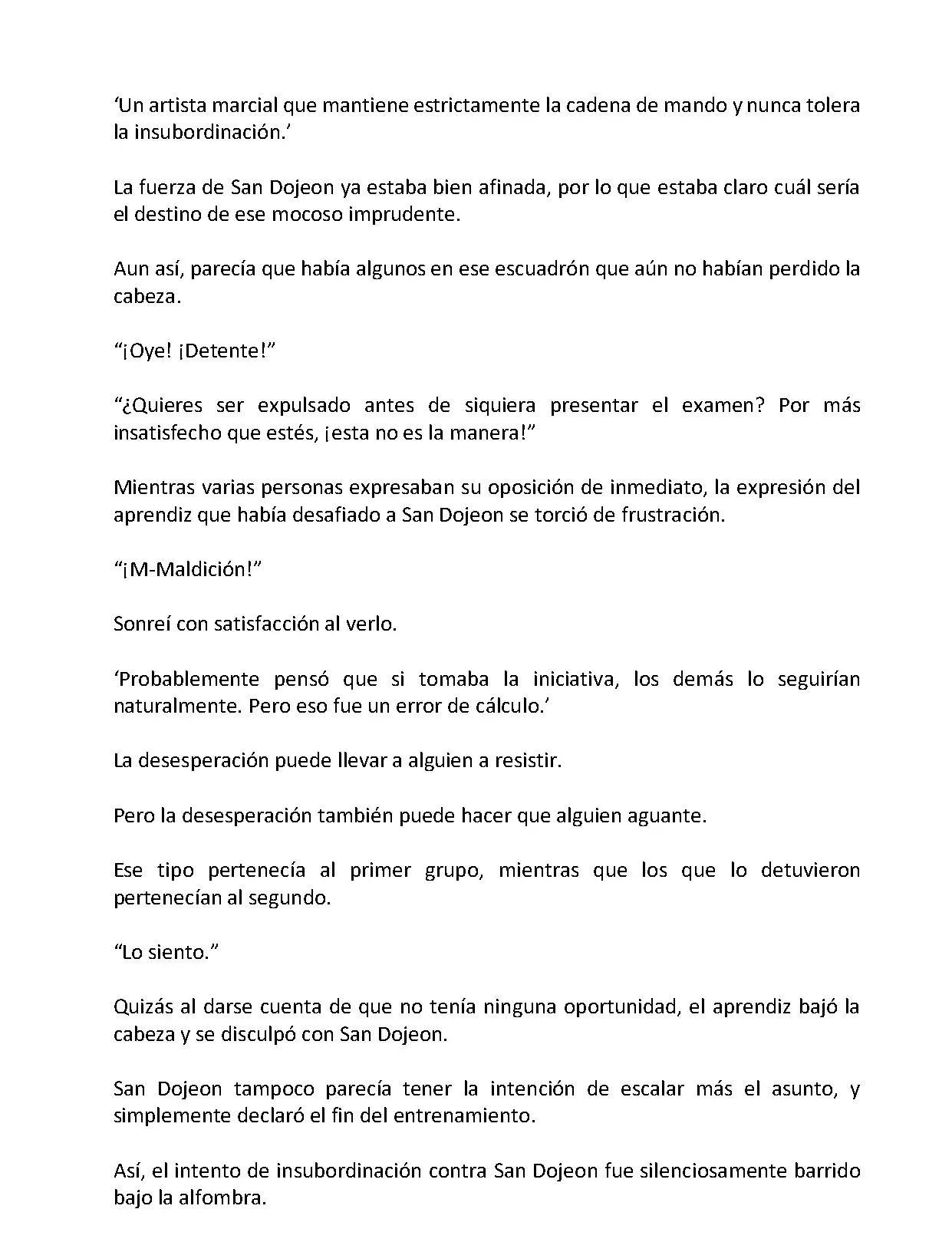 ‘Un artista marcial que mantiene estrictamente la cadena de mando y nunca tolera la insubordinación.’

La fuerza de San Dojeon ya estaba bien afinada, por lo que estaba claro cuál sería el destino de ese mocoso imprudente.

Aun así, parecía que había algunos en ese escuadrón que aún no habían perdido la cabeza.

“¡Oye! ¡Detente!”

“¿Quieres ser expulsado antes de siquiera presentar el examen? Por más insatisfecho que estés, ¡esta no es la manera!”

Mientras varias personas expresaban su oposición de inmediato, la expresión del aprendiz que había desafiado a San Dojeon se torció de frustración.

“¡M-Maldición!”

Sonreí con satisfacción al verlo.

‘Probablemente pensó que si tomaba la iniciativa, los demás lo seguirían naturalmente. Pero eso fue un error de cálculo.’

La desesperación puede llevar a alguien a resistir.

Pero la desesperación también puede hacer que alguien aguante.

Ese tipo pertenecía al primer grupo, mientras que los que lo detuvieron pertenecían al segundo.

“Lo siento.”

Quizás al darse cuenta de que no tenía ninguna oportunidad, el aprendiz bajó la cabeza y se disculpó con San Dojeon.

San Dojeon tampoco parecía tener la intención de escalar más el asunto, y simplemente declaró el fin del entrenamiento.

Así, el intento de insubordinación contra San Dojeon fue silenciosamente barrido bajo la alfombra.